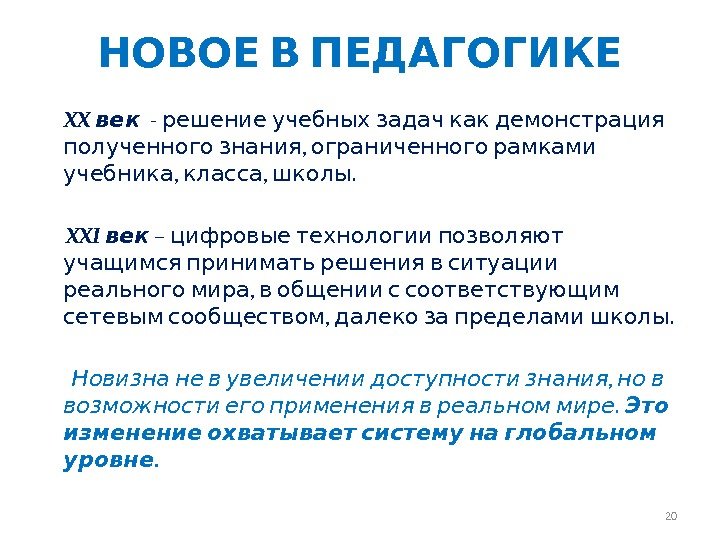 НОВОЕ В ПЕДАГОГИКЕ

XX век - решение учебных задач как демонстрация полученного знания, ограниченного рамками учебника, класса, школы.

XXI век – цифровые технологии позволяют учащимся принимать решения в ситуации реального мира, в общении с соответствующим сетевым сообществом, далеко за пределами школы.

Новизна не в увеличении доступности знания, но в возможности его применения в реальном мире. Это изменение охватывает систему на глобальном уровне.

20